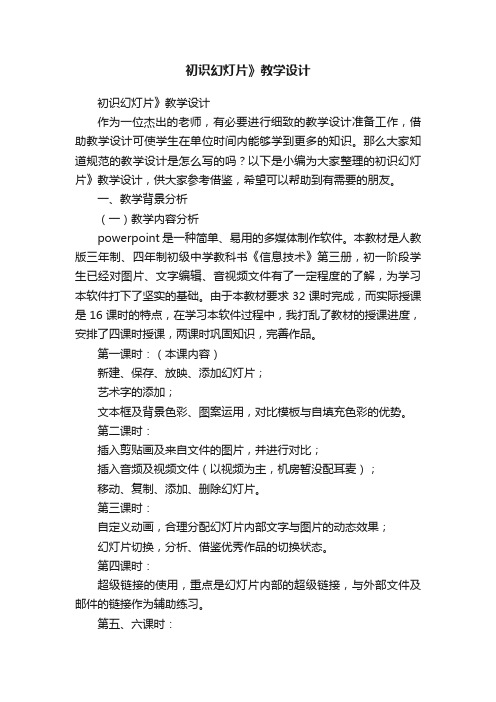 初识幻灯片》教学设计

初识幻灯片》教学设计

作为一位杰出的老师，有必要进行细致的教学设计准备工作，借助教学设计可使学生在单位时间内能够学到更多的知识。那么大家知道规范的教学设计是怎么写的吗？以下是小编为大家整理的初识幻灯片》教学设计，供大家参考借鉴，希望可以帮助到有需要的朋友。

一、教学背景分析

（一）教学内容分析

powerpoint 是一种简单、易用的多媒体制作软件。本教材是人教版三年制、四年制初级中学教科书《信息技术》第三册，初一阶段学生已经对图片、文字编辑、音视频文件有了一定程度的了解，为学习本软件打下了坚实的基础。由于本教材要求 32 课时完成，而实际授课是 16 课时的特点，在学习本软件过程中，我打乱了教材的授课进度，安排了四课时授课，两课时巩固知识，完善作品。

第一课时：（本课内容）

新建、保存、放映、添加幻灯片；

艺术字的添加；

文本框及背景色彩、图案运用，对比模板与自填充色彩的优势。

第二课时：

插入剪贴画及来自文件的图片，并进行对比；

插入音频及视频文件（以视频为主，机房暂没配耳麦）；

移动、复制、添加、删除幻灯片。

第三课时：

自定义动画，合理分配幻灯片内部文字与图片的动态效果；

幻灯片切换，分析、借鉴优秀作品的切换状态。

第四课时：

超级链接的使用，重点是幻灯片内部的超级链接，与外部文件及邮件的链接作为辅助练习。

第五、六课时：